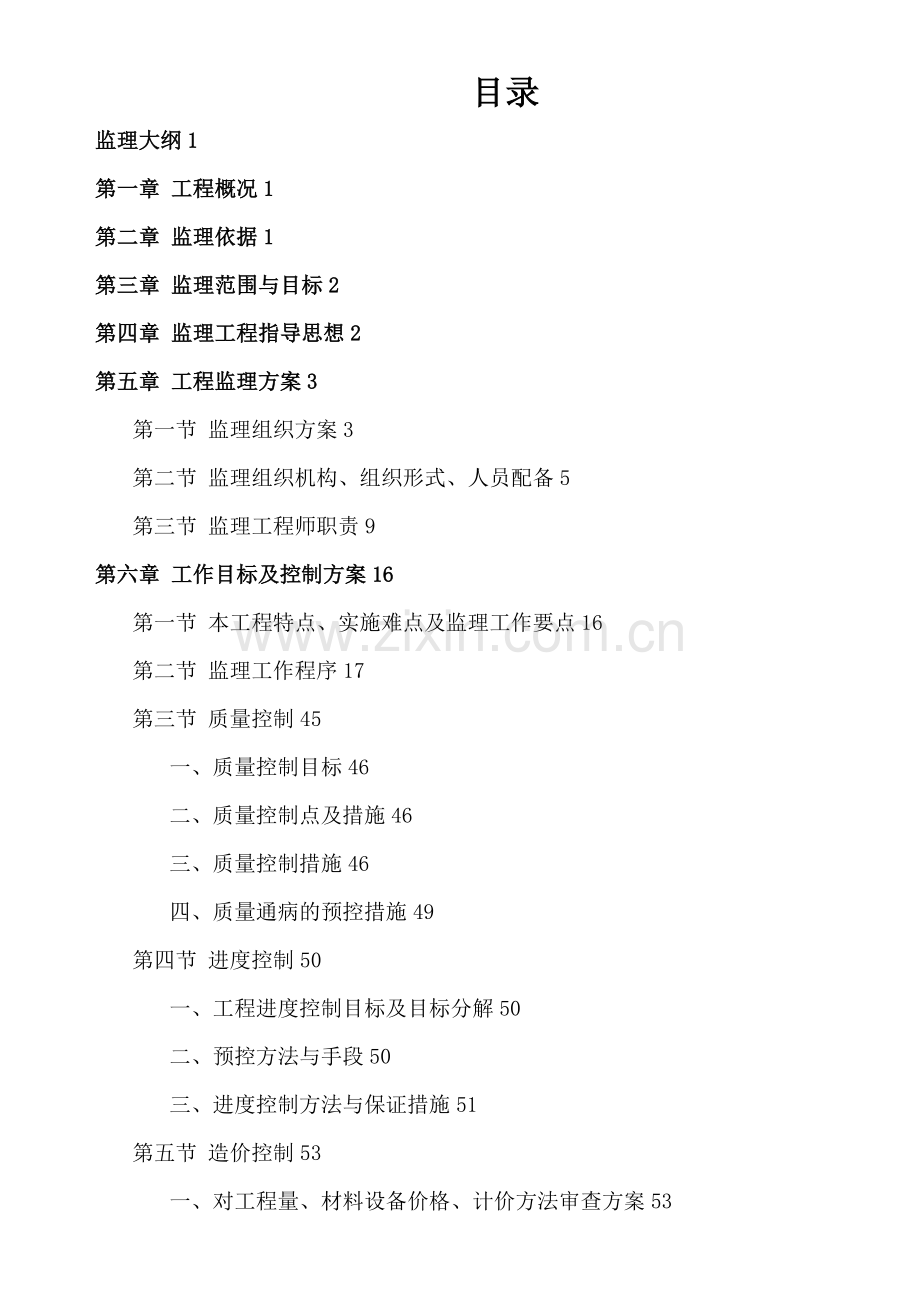 目录

监理大纲 1

第一章 工程概况 1

第二章 监理依据 1

第三章 监理范围与目标 2

第四章 监理工程指导思想 2

第五章 工程监理方案 3

第一节 监理组织方案 3

第二节 监理组织机构、组织形式、人员配备 5

第三节 监理工程师职责 9

第六章 工作目标及控制方案 16

第一节 本工程特点、实施难点及监理工作要点 16

第二节 监理工作程序 17

第三节 质量控制 45

一、质量控制目标 46

二、质量控制点及措施 46

三、质量控制措施 46

四、质量通病的预控措施 49

第四节 进度控制 50

一、工程进度控制目标及目标分解 50

二、预控方法与手段 50

三、进度控制方法与保证措施 51

第五节 造价控制 53

一、对工程量、材料设备价格、计价方法审查方案 53

www.zixin.com.cn